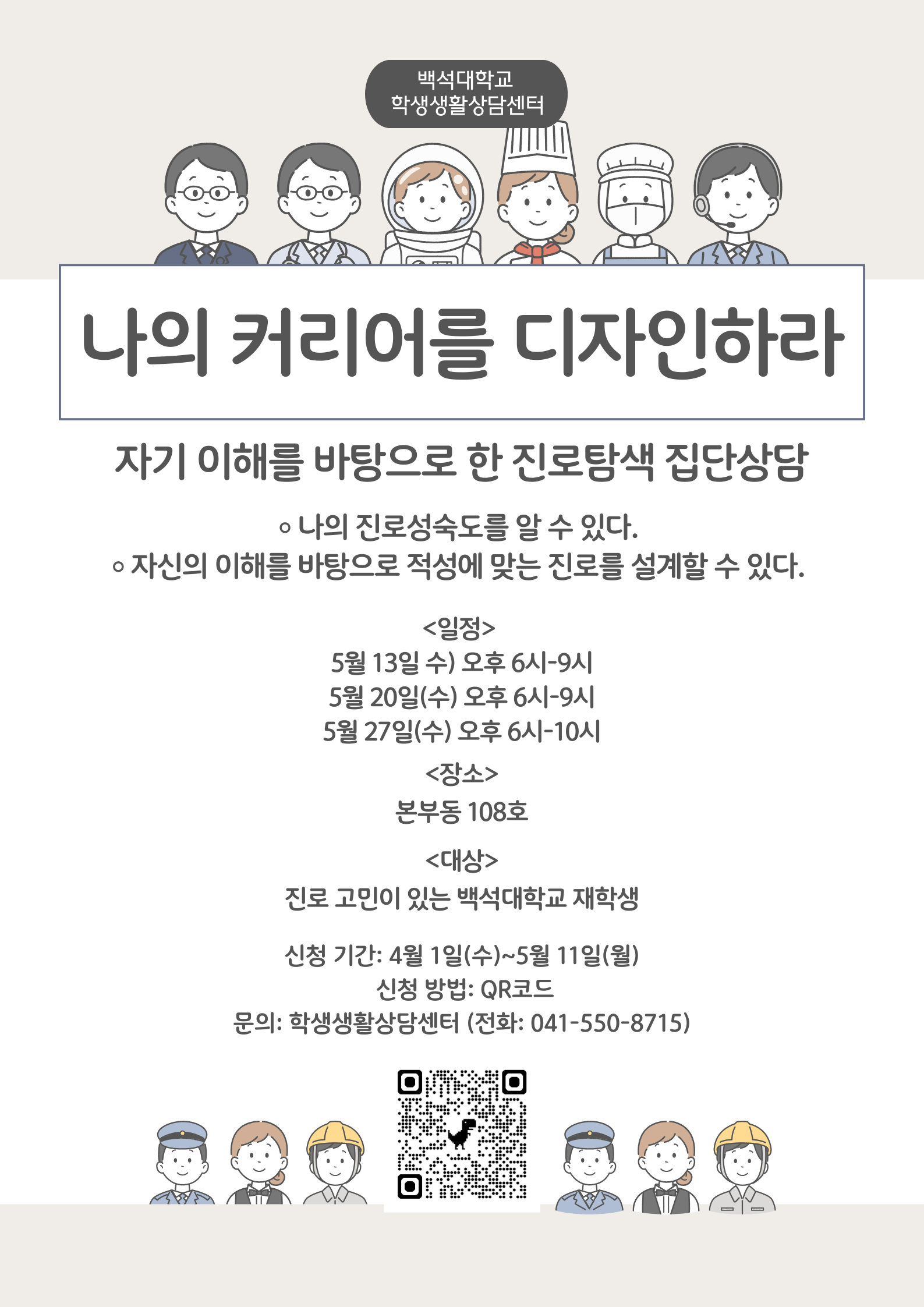 백석대학교
학생생활상담센터

나의 커리어를 디자인하라

자기 이해를 바탕으로 한 진로탐색 집단상담

◦ 나의 진로성숙도를 알 수 있다.
◦ 자신의 이해를 바탕으로 적성에 맞는 진로를 설계할 수 있다.

<일정>
5월 13일 수) 오후 6시-9시
5월 20일(수) 오후 6시-9시
5월 27일(수) 오후 6시-10시

<장소>
본부동 108호

<대상>
진로 고민이 있는 백석대학교 재학생

신청 기간: 4월 1일(수)~5월 11일(월)
신청 방법: QR코드
문의: 학생생활상담센터 (전화: 041-550-8715)